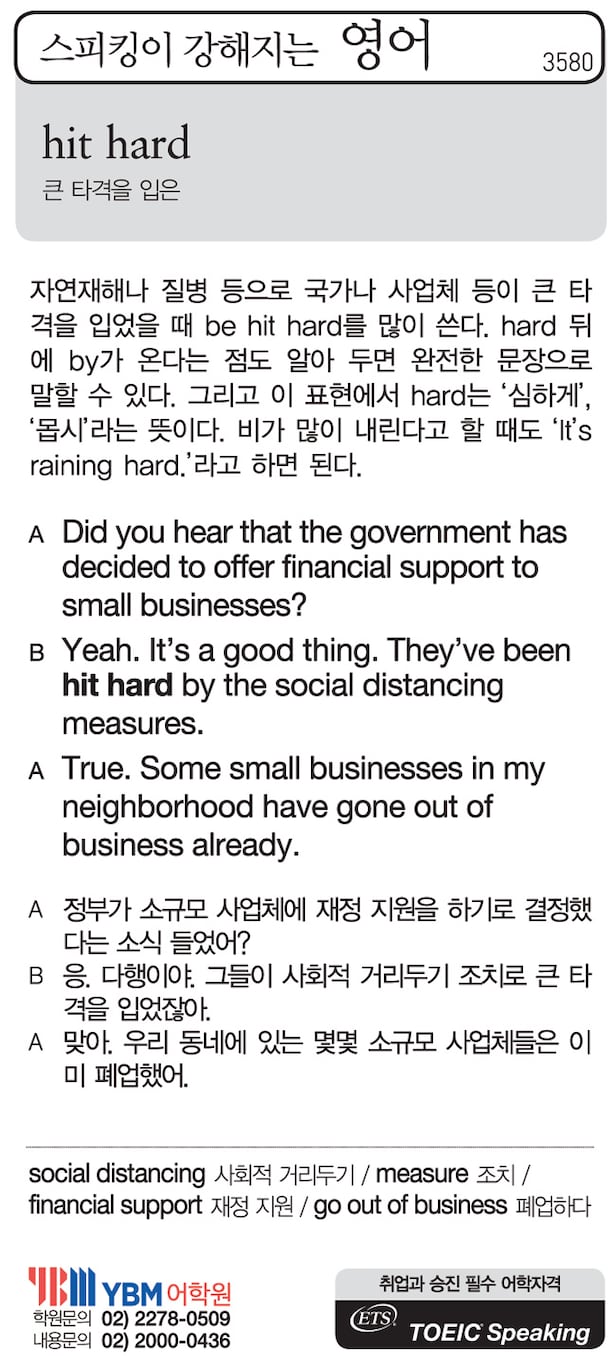 스피킹이 강해지는 영어
3580

hit hard
큰 타격을 입은

자연재해나 질병 등으로 국가나 사업체 등이 큰 타격을 입었을 때 be hit hard를 많이 쓴다. hard 뒤에 by가 온다는 점도 알아 두면 완전한 문장으로 말할 수 있다. 그리고 이 표현에서 hard는 '심하게', '몹시'라는 뜻이다. 비가 많이 내린다고 할 때도 'It's raining hard.'라고 하면 된다.

A Did you hear that the government has decided to offer financial support to small businesses?

B Yeah. It's a good thing. They've been hit hard by the social distancing measures.

A True. Some small businesses in my neighborhood have gone out of business already.

A 정부가 소규모 사업체에 재정 지원을 하기로 결정했다는 소식 들었어?
B 응. 다행이야. 그들이 사회적 거리두기 조치로 큰 타격을 입었잖아.
A 맞아. 우리 동네에 있는 몇몇 소규모 사업체들은 이미 폐업했어.

social distancing 사회적 거리두기 / measure 조치 / financial support 재정 지원 / go out of business 폐업하다

YBM 어학원
학원문의 02) 2278-0509
내용문의 02) 2000-0436

취업과 승진 필수 어학자격
ETS TOEIC Speaking